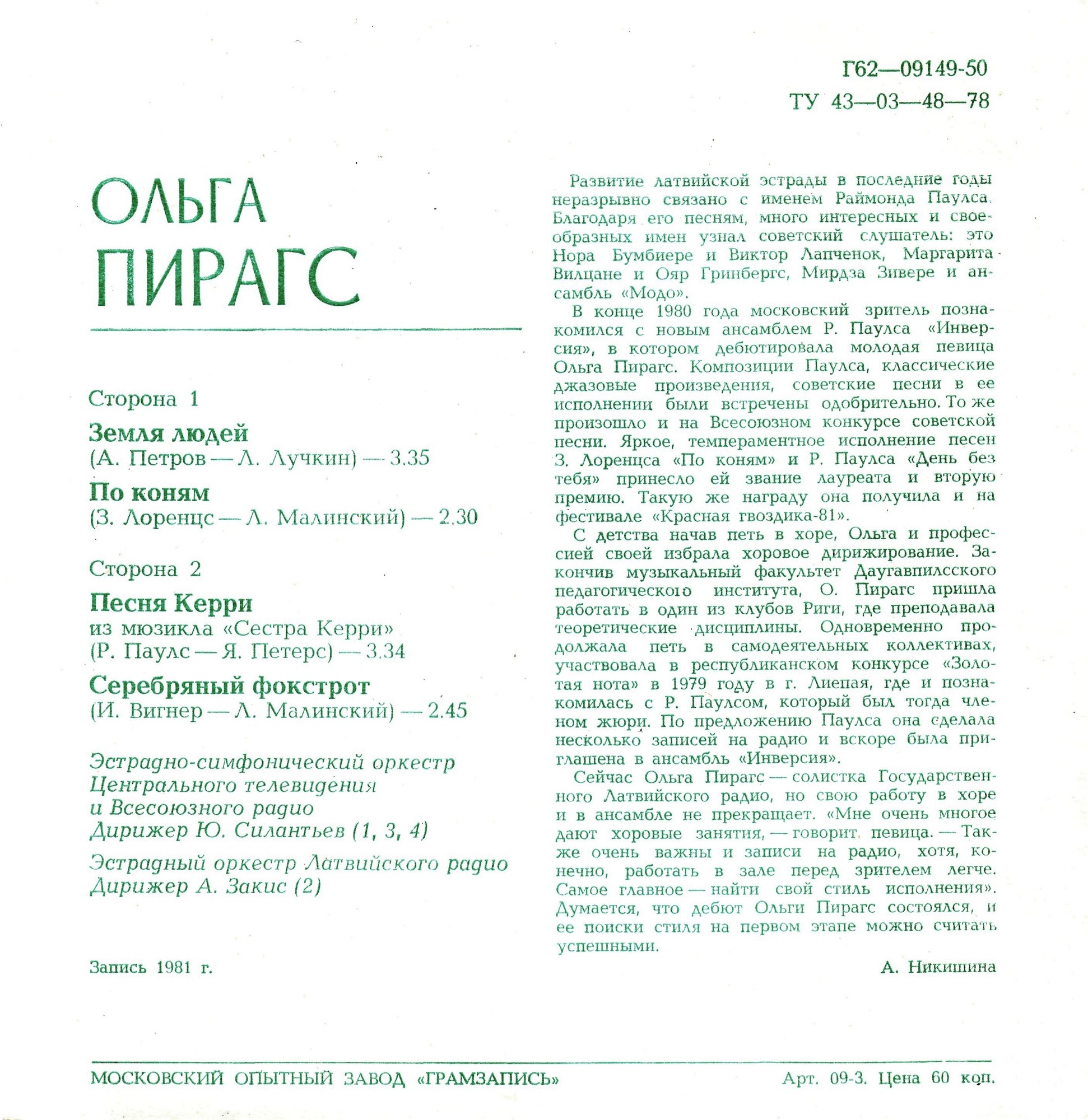 Г62—09149-50
ТУ 43—03—48—78

ОЛЬГА ПИРАГС

Сторона 1

Земля людей
(А. Петров — Л. Лучкин) — 3.35

По коням
(З. Лоренцс — Л. Малинский) — 2.30

Сторона 2

Песня Керри
из мюзикла «Сестра Керри»
(Р. Паулс — Я. Петерс) — 3.34

Серебряный фокстрот
(И. Вигнер — Л. Малинский) — 2.45

Эстрадно-симфонический оркестр Центрального телевидения и Всесоюзного радио
Дирижер Ю. Силантьев (1, 3, 4)

Эстрадный оркестр Латвийского радио
Дирижер А. Закис (2)

Запись 1981 г.

Развитие латвийской эстрады в последние годы неразрывно связано с именем Раймонда Паулса. Благодаря его песням, много интересных и своеобразных имен узнал советский слушатель: это Нора Бумбиере и Виктор Лапченок, Маргарита Вилцане и Ояр Гринбергс, Мирдза Зивере и ансамбль «Модо».

В конце 1980 года московский зритель познакомился с новым ансамблем Р. Паулса «Инверсия», в котором дебютировала молодая певица Ольга Пирагс. Композиции Паулса, классические джазовые произведения, советские песни в ее исполнении были встречены одобрительно. То же произошло и на Всесоюзном конкурсе советской песни. Яркое, темпераментное исполнение песен З. Лоренцса «По коням» и Р. Паулса «День без тебя» принесло ей звание лауреата и вторую премию. Такую же награду она получила и на фестивале «Красная гвоздика-81».

С детства начав петь в хоре, Ольга и профессией своей избрала хоровое дирижирование. Закончив музыкальный факультет Даугавпилсского педагогического института, О. Пирагс пришла работать в один из клубов Риги, где преподавала теоретические дисциплины. Одновременно продолжала петь в самодеятельных коллективах, участвовала в республиканском конкурсе «Золотая нота» в 1979 году в г. Лиепая, где и познакомилась с Р. Паулсом, который был тогда членом жюри. По предложению Паулса она сделала несколько записей на радио и вскоре была приглашена в ансамбль «Инверсия».

Сейчас Ольга Пирагс — солистка Государственного Латвийского радио, но свою работу в хоре и в ансамбле не прекращает. «Мне очень многое дают хоровые занятия, — говорит певица. — Также очень важны и записи на радио, хотя, конечно, работать в зале перед зрителем легче. Самое главное — найти свой стиль исполнения». Думается, что дебют Ольги Пирагс состоялся, и ее поиски стиля на первом этапе можно считать успешными.

А. Никишина

МОСКОВСКИЙ ОПЫТНЫЙ ЗАВОД «ГРАМЗАПИСЬ»

Арт. 09-3. Цена 60 коп.